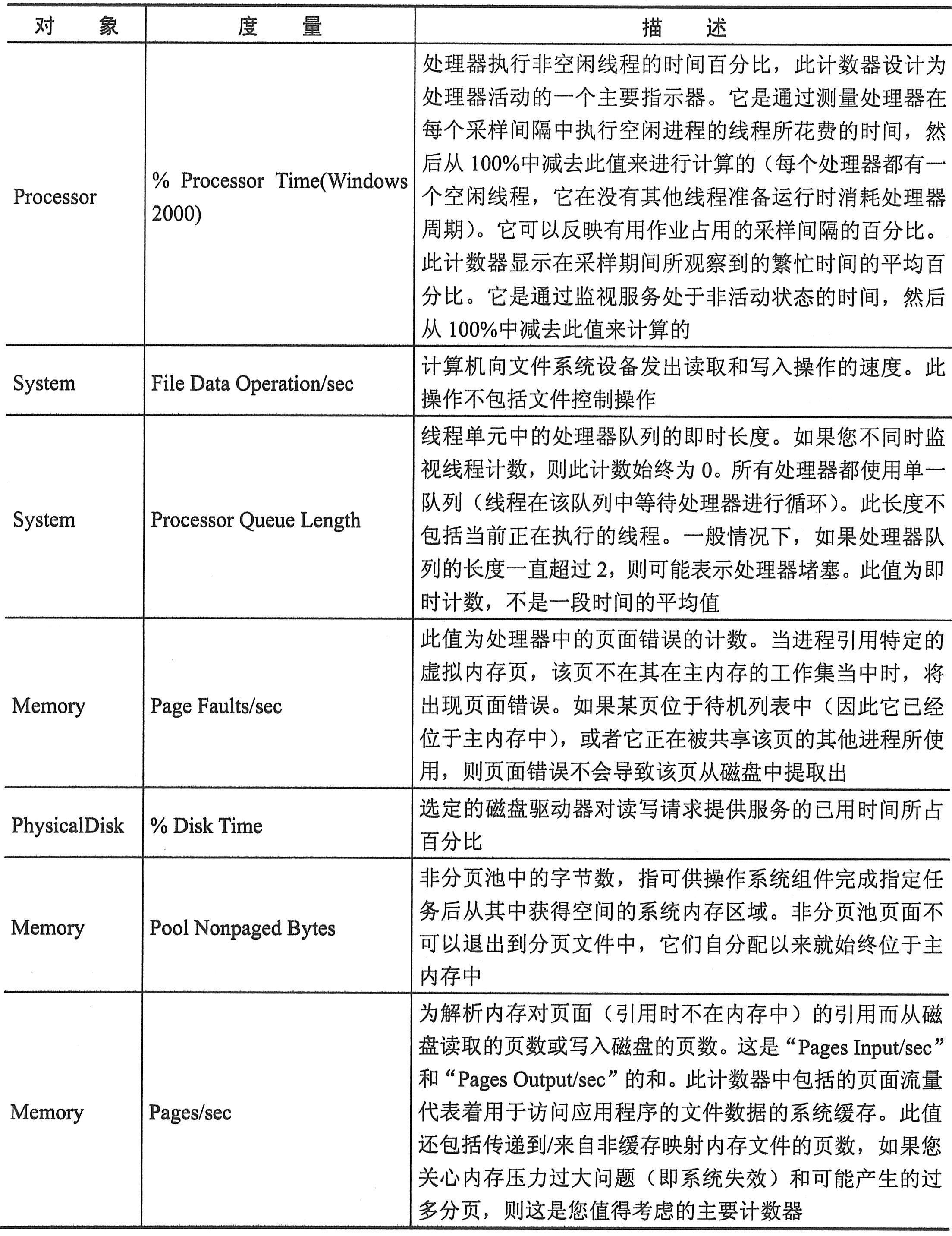 | 对　象 | 度　量 | 描　述 |
|---|---|---|
| Processor | % Processor Time(Windows 2000) | 处理器执行非空闲线程的时间百分比，此计数器设计为处理器活动的一个主要指示器。它是通过测量处理器在每个采样间隔中执行空闲进程的线程所花费的时间，然后从 100%中减去此值来进行计算的（每个处理器都有一个空闲线程，它在没有其他线程准备运行时消耗处理器周期）。它可以反映有用作业占用的采样间隔的百分比。此计数器显示在采样期间所观察到的繁忙时间的平均百分比。它是通过监视服务处于非活动状态的时间，然后从 100%中减去此值来计算的 |
| System | File Data Operation/sec | 计算机向文件系统设备发出读取和写入操作的速度。此操作不包括文件控制操作 |
| System | Processor Queue Length | 线程单元中的处理器队列的即时长度。如果您不同时监视线程计数，则此计数始终为 0。所有处理器都使用单一队列（线程在该队列中等待处理器进行循环）。此长度不包括当前正在执行的线程。一般情况下，如果处理器队列的长度一直超过 2，则可能表示处理器堵塞。此值为即时计数，不是一段时间的平均值 |
| Memory | Page Faults/sec | 此值为处理器中的页面错误的计数。当进程引用特定的虚拟内存页，该页不在其在主内存的工作集当中时，将出现页面错误。如果某页位于待机列表中（因此它已经位于主内存中），或者它正在被共享该页的其他进程所使用，则页面错误不会导致该页从磁盘中提取出 |
| PhysicalDisk | % Disk Time | 选定的磁盘驱动器对读写请求提供服务的已用时间所占百分比 |
| Memory | Pool Nonpaged Bytes | 非分页池中的字节数，指可供操作系统组件完成指定任务后从其中获得空间的系统内存区域。非分页池页面不可以退出到分页文件中，它们自分配以来就始终位于主内存中 |
| Memory | Pages/sec | 为解析内存对页面（引用时不在内存中）的引用而从磁盘读取的页数或写入磁盘的页数。这是“Pages Input/sec”和“Pages Output/sec”的和。此计数器中包括的页面流量代表着用于访问应用程序的文件数据的系统缓存。此值还包括传递到/来自非缓存映射内存文件的页数，如果您关心内存压力过大问题（即系统失效）和可能产生的过多分页，则这是您值得考虑的主要计数器 |